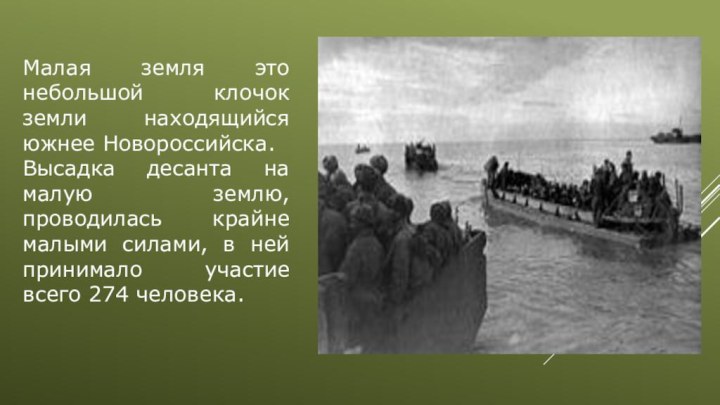 Малая земля это небольшой клочок земли находящийся южнее Новороссийска. Высадка десанта на малую землю, проводилась крайне малыми силами, в ней принимало участие всего 274 человека.